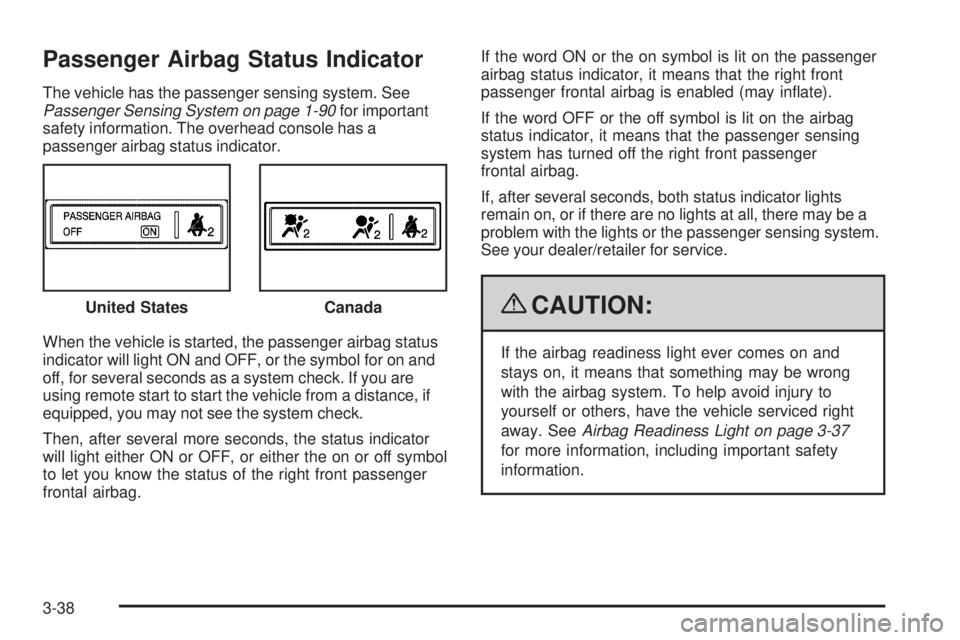 Passenger Airbag Status Indicator

The vehicle has the passenger sensing system. See Passenger Sensing System on page 1-90 for important safety information. The overhead console has a passenger airbag status indicator.

PASSENGER AIRBAG
OFF ON 2

2 2 2

United States Canada

When the vehicle is started, the passenger airbag status indicator will light ON and OFF, or the symbol for on and off, for several seconds as a system check. If you are using remote start to start the vehicle from a distance, if equipped, you may not see the system check.

Then, after several more seconds, the status indicator will light either ON or OFF, or either the on or off symbol to let you know the status of the right front passenger frontal airbag.

If the word ON or the on symbol is lit on the passenger airbag status indicator, it means that the right front passenger frontal airbag is enabled (may inflate).

If the word OFF or the off symbol is lit on the airbag status indicator, it means that the passenger sensing system has turned off the right front passenger frontal airbag.

If, after several seconds, both status indicator lights remain on, or if there are no lights at all, there may be a problem with the lights or the passenger sensing system. See your dealer/retailer for service.

CAUTION:

If the airbag readiness light ever comes on and stays on, it means that something may be wrong with the airbag system. To help avoid injury to yourself or others, have the vehicle serviced right away. See Airbag Readiness Light on page 3-37 for more information, including important safety information.

3-38

carmanualsonline.info